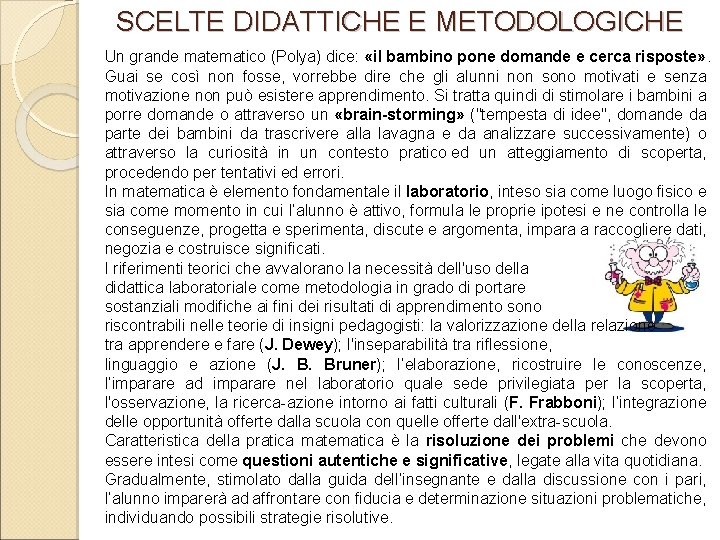 SCELTE DIDATTICHE E METODOLOGICHE

Un grande matematico (Polya) dice: «il bambino pone domande e cerca risposte». Guai se così non fosse, vorrebbe dire che gli alunni non sono motivati e senza motivazione non può esistere apprendimento. Si tratta quindi di stimolare i bambini a porre domande o attraverso un «brain-storming» ("tempesta di idee", domande da parte dei bambini da trascrivere alla lavagna e da analizzare successivamente) o attraverso la curiosità in un contesto pratico ed un atteggiamento di scoperta, procedendo per tentativi ed errori.
In matematica è elemento fondamentale il laboratorio, inteso sia come luogo fisico e sia come momento in cui l'alunno è attivo, formula le proprie ipotesi e ne controlla le conseguenze, progetta e sperimenta, discute e argomenta, impara a raccogliere dati, negozia e costruisce significati.
I riferimenti teorici che avvalorano la necessità dell'uso della didattica laboratoriale come metodologia in grado di portare sostanziali modifiche ai fini dei risultati di apprendimento sono riscontrabili nelle teorie di insigni pedagogisti: la valorizzazione della relazione tra apprendere e fare (J. Dewey); l'inseparabilità tra riflessione, linguaggio e azione (J. B. Bruner); l'elaborazione, ricostruire le conoscenze, l'imparare ad imparare nel laboratorio quale sede privilegiata per la scoperta, l'osservazione, la ricerca-azione intorno ai fatti culturali (F. Frabboni); l'integrazione delle opportunità offerte dalla scuola con quelle offerte dall'extra-scuola.
Caratteristica della pratica matematica è la risoluzione dei problemi che devono essere intesi come questioni autentiche e significative, legate alla vita quotidiana. Gradualmente, stimolato dalla guida dell'insegnante e dalla discussione con i pari, l'alunno imparerà ad affrontare con fiducia e determinazione situazioni problematiche, individuando possibili strategie risolutive.